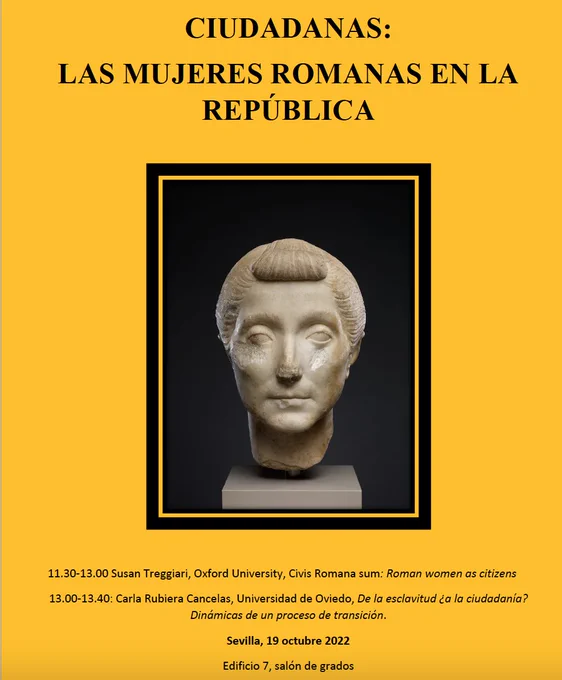 CIUDADANAS:

LAS MUJERES ROMANAS EN LA REPÚBLICA

11.30-13.00 Susan Treggiari, Oxford University, Civis Romana sum: Roman women as citizens

13.00-13.40: Carla Rubiera Cancelas, Universidad de Oviedo, De la esclavitud ¿a la ciudadanía? Dinámicas de un proceso de transición.

Sevilla, 19 octubre 2022

Edificio 7, salón de grados